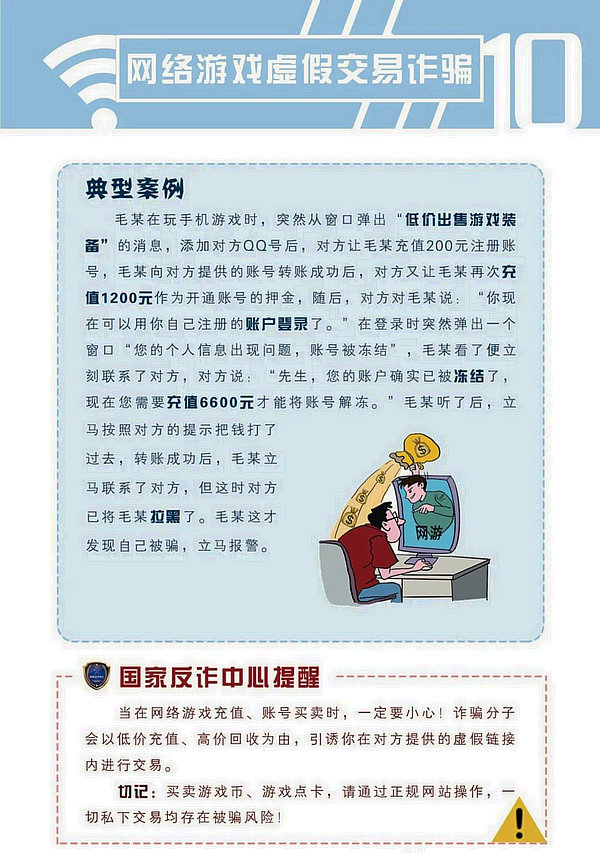 网络游戏虚假交易诈骗

10

典型案例

毛某在玩手机游戏时，突然从窗口弹出“低价出售游戏装备”的消息，添加对方QQ号后，对方让毛某充值200元注册账号，毛某向对方提供的账号转账成功后，对方又让毛某再次充值1200元作为开通账号的押金，随后，对方对毛某说：“你现在可以用你自己注册的账户登录了。”在登录时突然弹出一个窗口“您的个人信息出现问题，账号被冻结”，毛某看了便立刻联系了对方，对方说：“先生，您的账户确实已被冻结了，现在您需要充值6600元才能将账号解冻。”毛某听了后，立马按照对方的提示把钱打了过去，转账成功后，毛某立马联系了对方，但这时对方已将毛某拉黑了。毛某这才发现自己被骗，立马报警。

网游

国家反诈中心提醒

当在网络游戏充值、账号买卖时，一定要小心！诈骗分子会以低价充值、高价回收为由，引诱你在对方提供的虚假链接内进行交易。

切记：买卖游戏币、游戏点卡，请通过正规网站操作，一切私下交易均存在被骗风险！